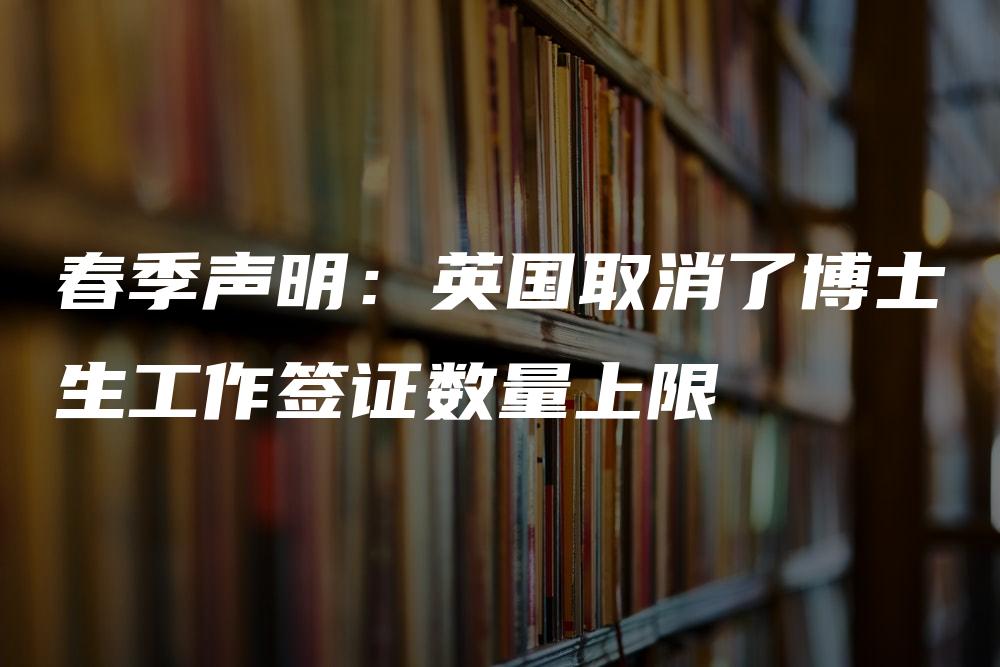 春季声明：英国取消了博士生工作签证数量上限